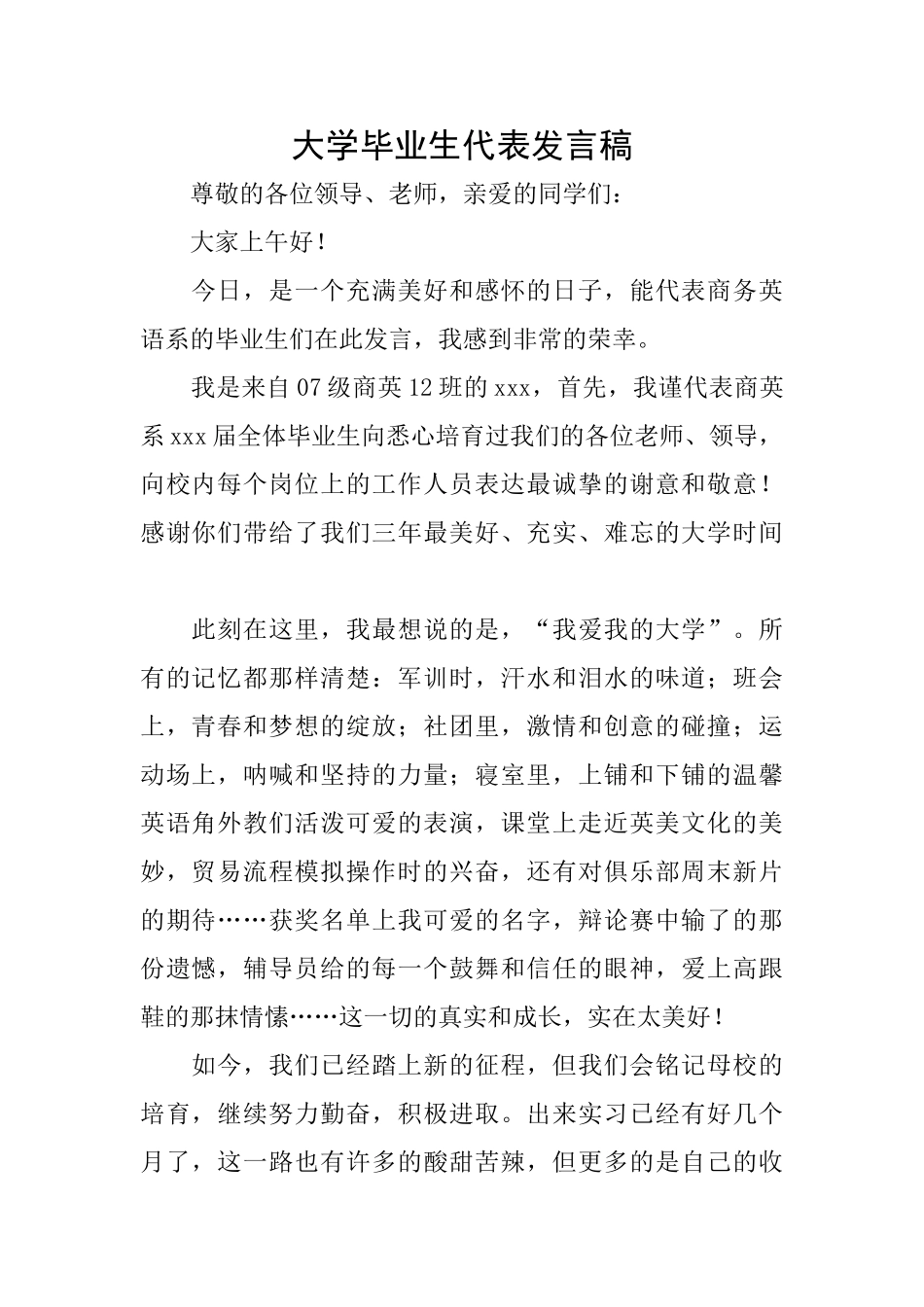 大学毕业生代表发言稿

尊敬的各位领导、老师，亲爱的同学们：

大家上午好！

今日，是一个充满美好和感怀的日子，能代表商务英语系的毕业生们在此发言，我感到非常的荣幸。

我是来自07级商英12班的xxx，首先，我谨代表商英系xxx届全体毕业生向悉心培育过我们的各位老师、领导，向校内每个岗位上的工作人员表达最诚挚的谢意和敬意！感谢你们带给了我们三年最美好、充实、难忘的大学时间

此刻在这里，我最想说的是，“我爱我的大学”。所有的记忆都那样清楚：军训时，汗水和泪水的味道；班会上，青春和梦想的绽放；社团里，激情和创意的碰撞；运动场上，呐喊和坚持的力量；寝室里，上铺和下铺的温馨英语角外教们活泼可爱的表演，课堂上走近英美文化的美妙，贸易流程模拟操作时的兴奋，还有对俱乐部周末新片的期待……获奖名单上我可爱的名字，辩论赛中输了的那份遗憾，辅导员给的每一个鼓舞和信任的眼神，爱上高跟鞋的那抹情愫……这一切的真实和成长，实在太美好！

如今，我们已经踏上新的征程，但我们会铭记母校的培育，继续努力勤奋，积极进取。出来实习已经有好几个月了，这一路也有许多的酸甜苦辣，但更多的是自己的收